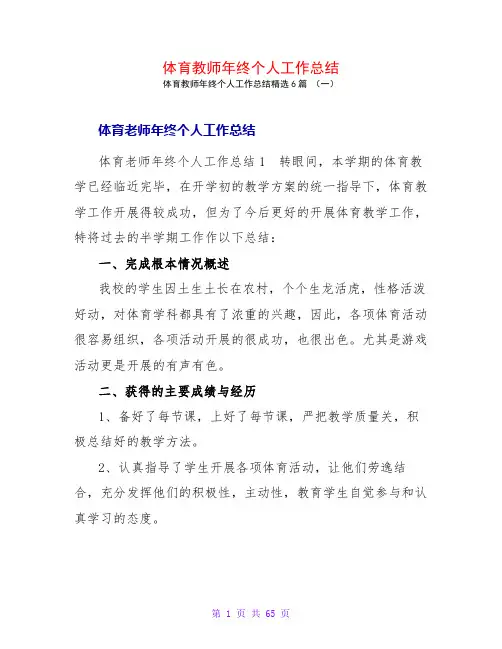 体育教师年终个人工作总结
体育教师年终个人工作总结精选6篇 （一）

体育老师年终个人工作总结

体育老师年终个人工作总结1　转眼间，本学期的体育教学已经临近完毕，在开学初的教学方案的统一指导下，体育教学工作开展得较成功，但为了今后更好的开展体育教学工作，特将过去的半学期工作作以下总结：

一、完成根本情况概述

我校的学生因土生土长在农村，个个生龙活虎，性格活泼好动，对体育学科都具有了浓重的兴趣，因此，各项体育活动很容易组织，各项活动开展的很成功，也很出色。尤其是游戏活动更是开展的有声有色。

二、获得的主要成绩与经历

1、备好了每节课，上好了每节课，严把教学质量关，积极总结好的教学方法。

2、认真指导了学生开展各项体育活动，让他们劳逸结合，充分发挥他们的积极性，主动性，教育学生自觉参与和认真学习的态度。

第 1 页 共 65 页